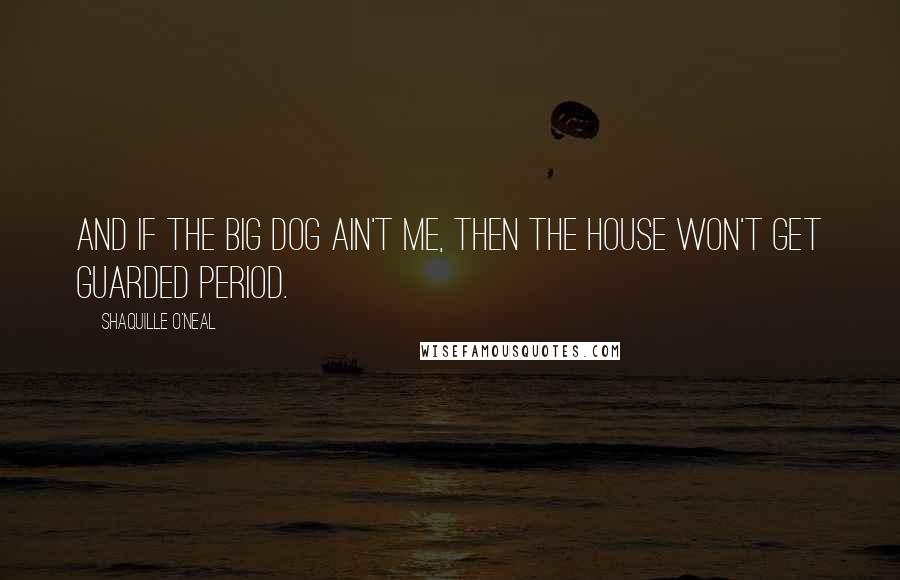 AND IF THE BIG DOG AIN'T ME, THEN THE HOUSE WON'T GET GUARDED PERIOD.

SHAQUILLE O'NEAL

WISEFAMOUSQUOTES.COM